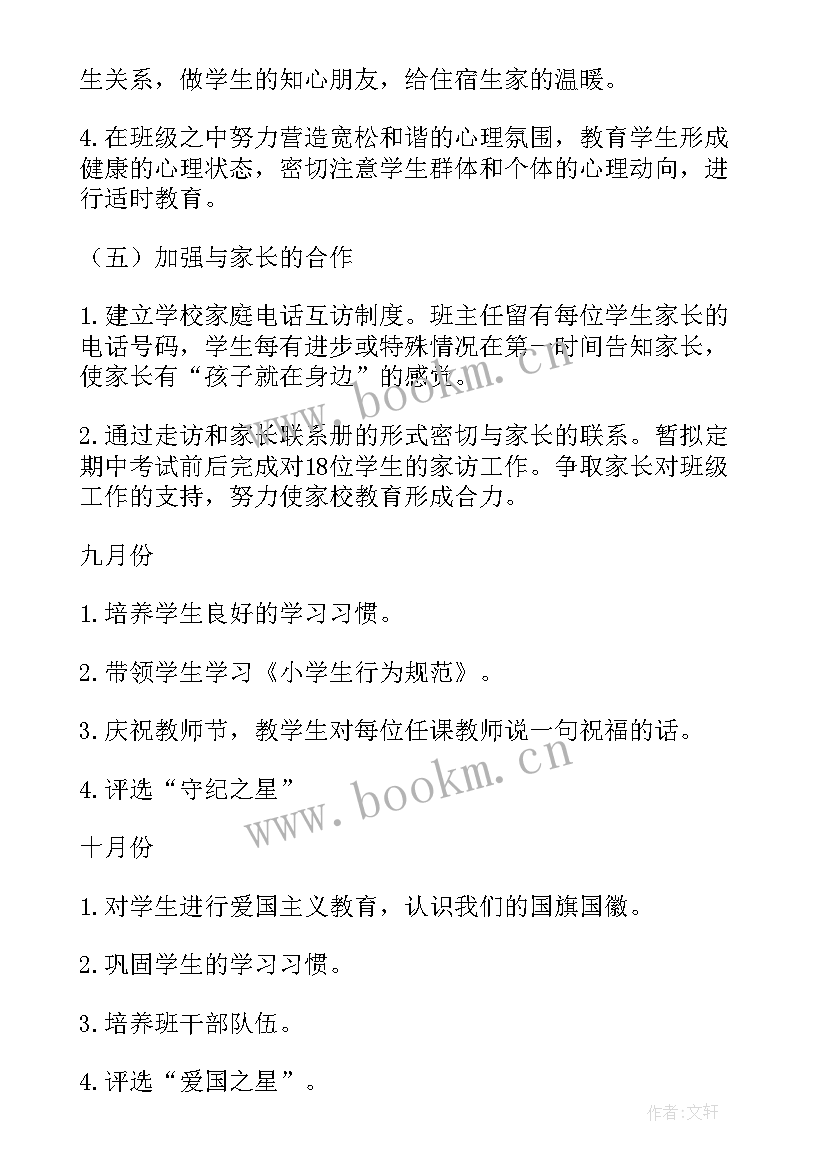 生关系，做学生的知心朋友，给住宿生家的温暖。

4.在班级之中努力营造宽松和谐的心理氛围，教育学生形成健康的心理状态，密切注意学生群体和个体的心理动向，进行适时教育。

（五）加强与家长的合作

1.建立学校家庭电话互访制度。班主任留有每位学生家长的电话号码，学生每有进步或特殊情况在第一时间告知家长，使家长有“孩子就在身边”的感觉。

2.通过走访和家长联系册的形式密切与家长的联系。暂拟定期中考试前后完成对18位学生的家访工作。争取家长对班级工作的支持，努力使家校教育形成合力。

九月份

1.培养学生良好的学习习惯。

2.带领学生学习《小学生行为规范》。

3.庆祝教师节，教学生对每位任课教师说一句祝福的话。

4.评选“守纪之星”

十月份

1.对学生进行爱国主义教育，认识我们的国旗国徽。

2.巩固学生的学习习惯。

3.培养班干部队伍。

4.评选“爱国之星”。

www.bookm.cn

www.bookm.cn

作者:文轩